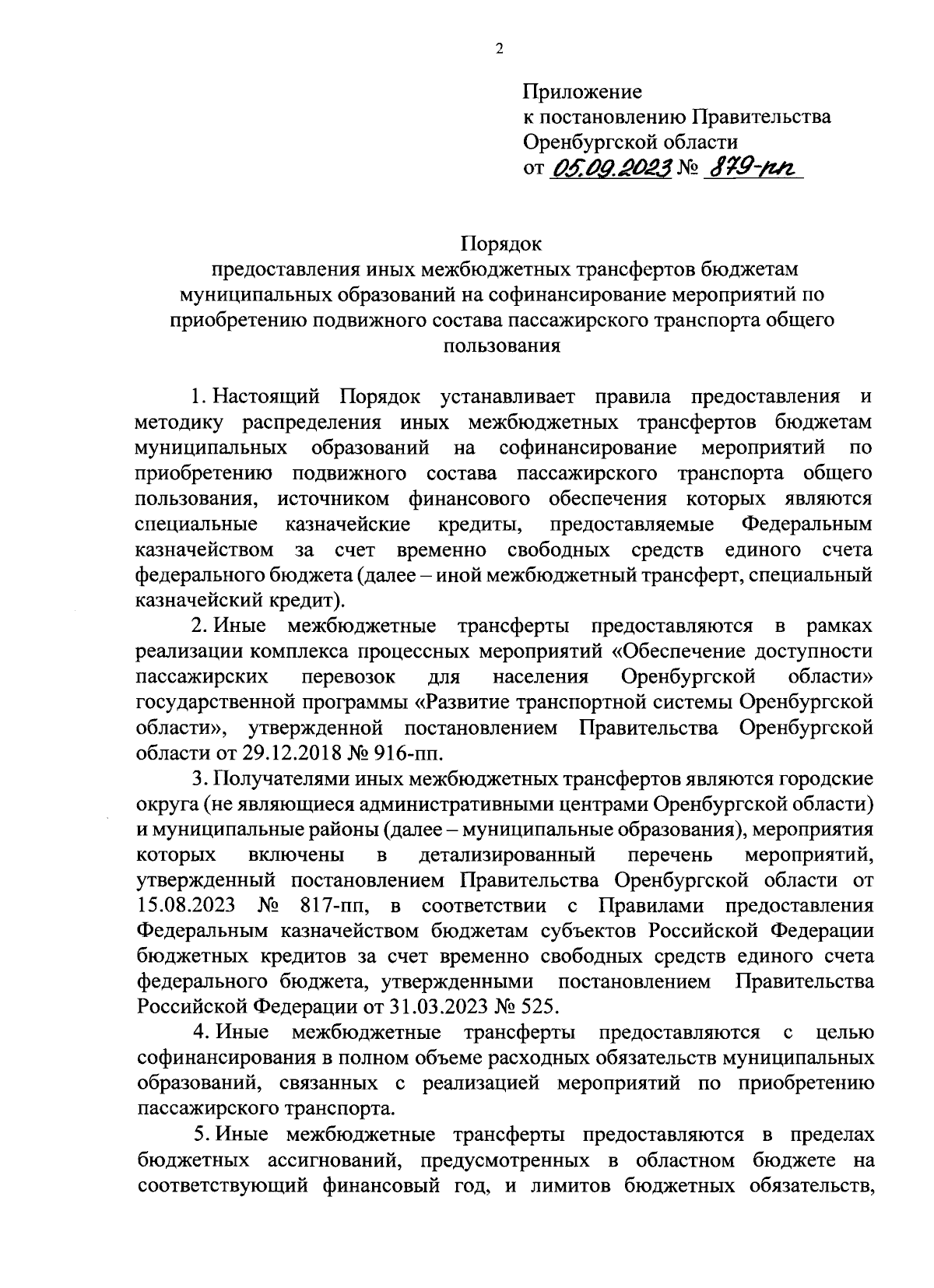 2

Приложение
к постановлению Правительства
Оренбургской области
от 05.09.2023 № 879-пп

Порядок
предоставления иных межбюджетных трансфертов бюджетам муниципальных образований на софинансирование мероприятий по приобретению подвижного состава пассажирского транспорта общего пользования

1. Настоящий Порядок устанавливает правила предоставления и методику распределения иных межбюджетных трансфертов бюджетам муниципальных образований на софинансирование мероприятий по приобретению подвижного состава пассажирского транспорта общего пользования, источником финансового обеспечения которых являются специальные казначейские кредиты, предоставляемые Федеральным казначейством за счет временно свободных средств единого счета федерального бюджета (далее – иной межбюджетный трансферт, специальный казначейский кредит).

2. Иные межбюджетные трансферты предоставляются в рамках реализации комплекса процессных мероприятий «Обеспечение доступности пассажирских перевозок для населения Оренбургской области» государственной программы «Развитие транспортной системы Оренбургской области», утвержденной постановлением Правительства Оренбургской области от 29.12.2018 № 916-пп.

3. Получателями иных межбюджетных трансфертов являются городские округа (не являющиеся административными центрами Оренбургской области) и муниципальные районы (далее – муниципальные образования), мероприятия которых включены в детализированный перечень мероприятий, утвержденный постановлением Правительства Оренбургской области от 15.08.2023 № 817-пп, в соответствии с Правилами предоставления Федеральным казначейством бюджетам субъектов Российской Федерации бюджетных кредитов за счет временно свободных средств единого счета федерального бюджета, утвержденными постановлением Правительства Российской Федерации от 31.03.2023 № 525.

4. Иные межбюджетные трансферты предоставляются с целью софинансирования в полном объеме расходных обязательств муниципальных образований, связанных с реализацией мероприятий по приобретению пассажирского транспорта.

5. Иные межбюджетные трансферты предоставляются в пределах бюджетных ассигнований, предусмотренных в областном бюджете на соответствующий финансовый год, и лимитов бюджетных обязательств,